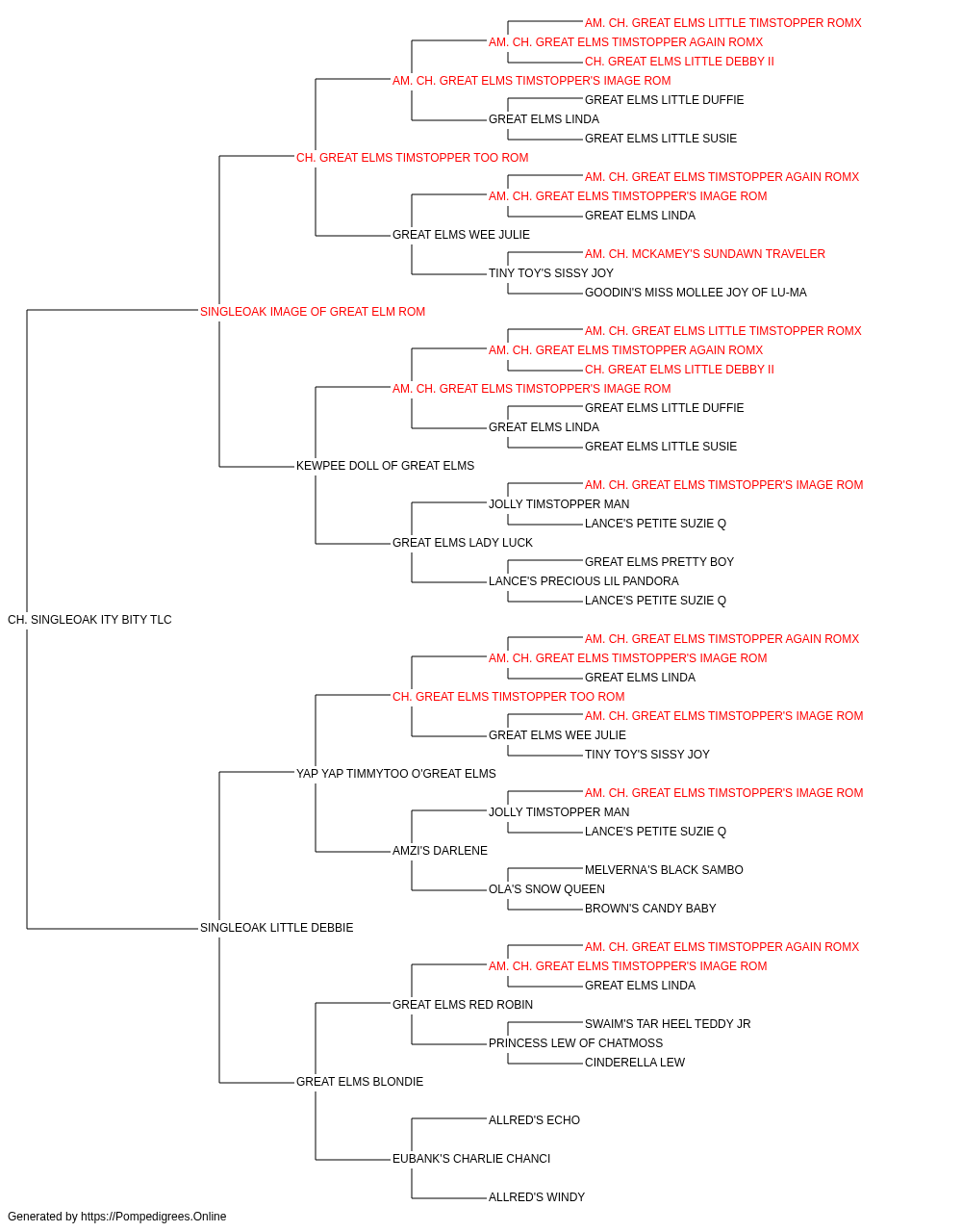 AM. CH. GREAT ELMS LITTLE TIMSTOPPER ROMX
AM. CH. GREAT ELMS TIMSTOPPER AGAIN ROMX
CH. GREAT ELMS LITTLE DEBBY II
AM. CH. GREAT ELMS TIMSTOPPER'S IMAGE ROM
GREAT ELMS LITTLE DUFFIE
GREAT ELMS LINDA
GREAT ELMS LITTLE SUSIE
CH. GREAT ELMS TIMSTOPPER TOO ROM
AM. CH. GREAT ELMS TIMSTOPPER AGAIN ROMX
AM. CH. GREAT ELMS TIMSTOPPER'S IMAGE ROM
GREAT ELMS LINDA
GREAT ELMS WEE JULIE
AM. CH. MCKAMEY'S SUNDAWN TRAVELER
TINY TOY'S SISSY JOY
GOODIN'S MISS MOLLEE JOY OF LU-MA
SINGLEOAK IMAGE OF GREAT ELM ROM
AM. CH. GREAT ELMS LITTLE TIMSTOPPER ROMX
AM. CH. GREAT ELMS TIMSTOPPER AGAIN ROMX
CH. GREAT ELMS LITTLE DEBBY II
AM. CH. GREAT ELMS TIMSTOPPER'S IMAGE ROM
GREAT ELMS LITTLE DUFFIE
GREAT ELMS LINDA
GREAT ELMS LITTLE SUSIE
KEWPEE DOLL OF GREAT ELMS
AM. CH. GREAT ELMS TIMSTOPPER'S IMAGE ROM
JOLLY TIMSTOPPER MAN
LANCE'S PETITE SUZIE Q
GREAT ELMS LADY LUCK
GREAT ELMS PRETTY BOY
LANCE'S PRECIOUS LIL PANDORA
LANCE'S PETITE SUZIE Q
CH. SINGLEOAK ITY BITY TLC
AM. CH. GREAT ELMS TIMSTOPPER AGAIN ROMX
AM. CH. GREAT ELMS TIMSTOPPER'S IMAGE ROM
GREAT ELMS LINDA
CH. GREAT ELMS TIMSTOPPER TOO ROM
AM. CH. GREAT ELMS TIMSTOPPER'S IMAGE ROM
GREAT ELMS WEE JULIE
TINY TOY'S SISSY JOY
YAP YAP TIMMYTOO O'GREAT ELMS
AM. CH. GREAT ELMS TIMSTOPPER'S IMAGE ROM
JOLLY TIMSTOPPER MAN
LANCE'S PETITE SUZIE Q
AMZI'S DARLENE
MELVERNA'S BLACK SAMBO
OLA'S SNOW QUEEN
BROWN'S CANDY BABY
SINGLEOAK LITTLE DEBBIE
AM. CH. GREAT ELMS TIMSTOPPER AGAIN ROMX
AM. CH. GREAT ELMS TIMSTOPPER'S IMAGE ROM
GREAT ELMS LINDA
GREAT ELMS RED ROBIN
SWAIM'S TAR HEEL TEDDY JR
PRINCESS LEW OF CHATMOSS
CINDERELLA LEW
GREAT ELMS BLONDIE
ALLRED'S ECHO
EUBANK'S CHARLIE CHANCI
ALLRED'S WINDY
Generated by https://Pompedigrees.Online